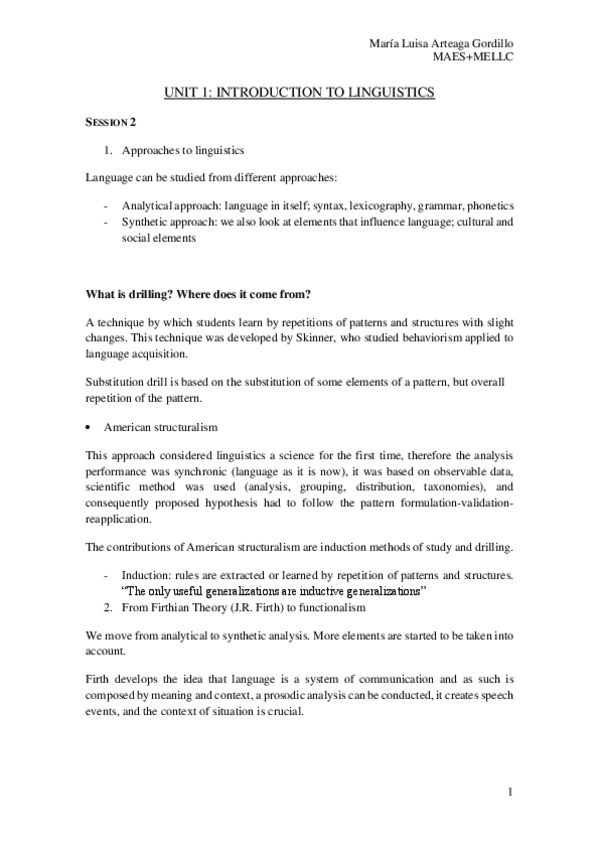 María Luisa Arteaga Gordillo
MAES+MELLC

UNIT 1: INTRODUCTION TO LINGUISTICS

SESSION 2

1. Approaches to linguistics

Language can be studied from different approaches:

- Analytical approach: language in itself; syntax, lexicography, grammar, phonetics
- Synthetic approach: we also look at elements that influence language; cultural and social elements

What is drilling? Where does it come from?

A technique by which students learn by repetitions of patterns and structures with slight changes. This technique was developed by Skinner, who studied behaviorism applied to language acquisition.

Substitution drill is based on the substitution of some elements of a pattern, but overall repetition of the pattern.

• American structuralism

This approach considered linguistics a science for the first time, therefore the analysis performance was synchronic (language as it is now), it was based on observable data, scientific method was used (analysis, grouping, distribution, taxonomies), and consequently proposed hypothesis had to follow the pattern formulation-validation-reapplication.

The contributions of American structuralism are induction methods of study and drilling.

- Induction: rules are extracted or learned by repetition of patterns and structures. "The only useful generalizations are inductive generalizations"

2. From Firthian Theory (J.R. Firth) to functionalism

We move from analytical to synthetic analysis. More elements are started to be taken into account.

Firth develops the idea that language is a system of communication and as such is composed by meaning and context, a prosodic analysis can be conducted, it creates speech events, and the context of situation is crucial.

1